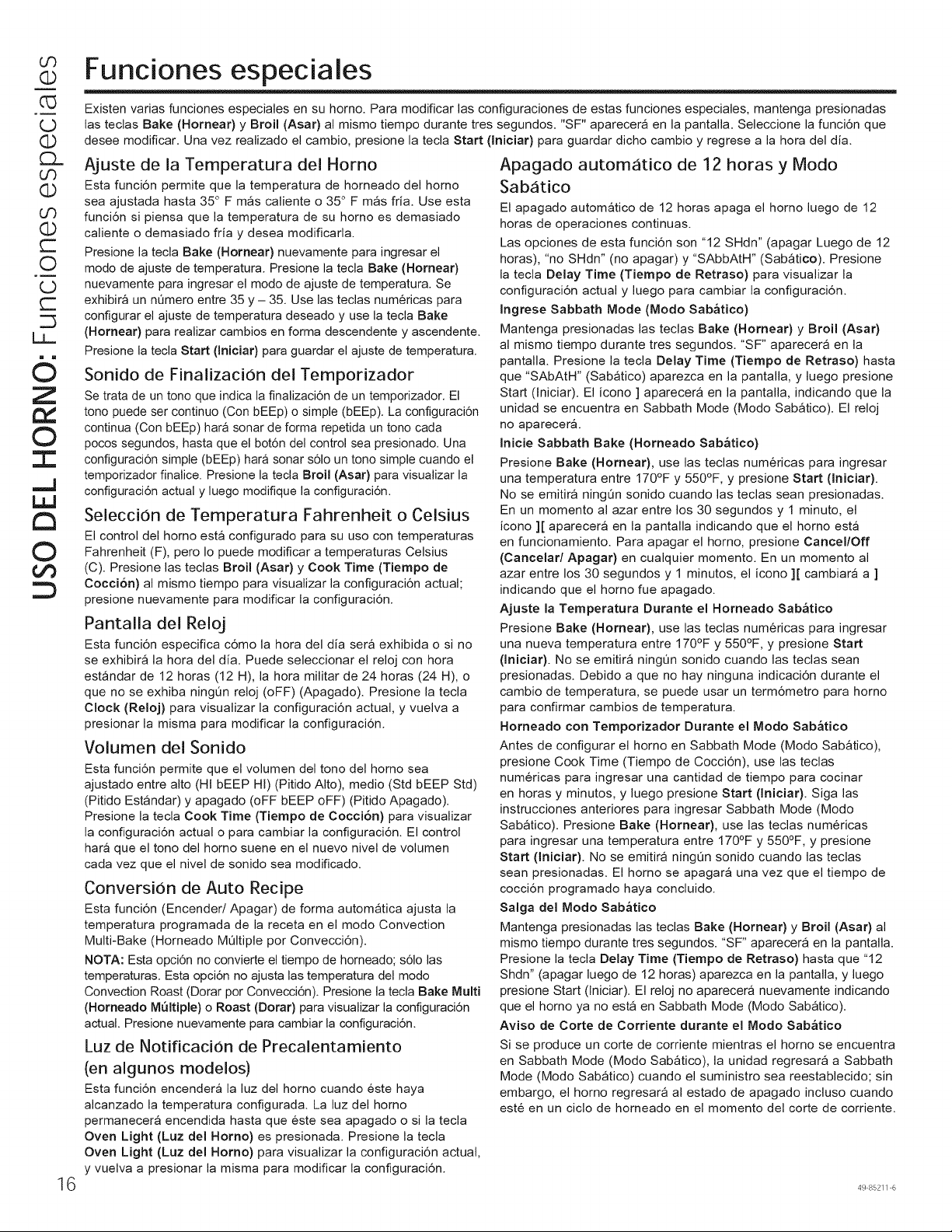 USO DEL HORNO: Funciones especiales

Funciones especiales

Existen varias funciones especiales en su horno. Para modificar las configuraciones de estas funciones especiales, mantenga presionadas las teclas Bake (Hornear) y Broil (Asar) al mismo tiempo durante tres segundos. "SF" aparecerá en la pantalla. Seleccione la función que desee modificar. Una vez realizado el cambio, presione la tecla Start (Iniciar) para guardar dicho cambio y regrese a la hora del día.

Ajuste de la Temperatura del Horno

Esta función permite que la temperatura de horneado del horno sea ajustada hasta 35° F más caliente o 35° F más fría. Use esta función si piensa que la temperatura de su horno es demasiado caliente o demasiado fría y desea modificarla.

Presione la tecla Bake (Hornear) nuevamente para ingresar el modo de ajuste de temperatura. Presione la tecla Bake (Hornear) nuevamente para ingresar el modo de ajuste de temperatura. Se exhibirá un número entre 35 y – 35. Use las teclas numéricas para configurar el ajuste de temperatura deseado y use la tecla Bake (Hornear) para realizar cambios en forma descendente y ascendente. Presione la tecla Start (Iniciar) para guardar el ajuste de temperatura.

Sonido de Finalización del Temporizador

Se trata de un tono que indica la finalización de un temporizador. El tono puede ser continuo (Con bEEp) o simple (bEEp). La configuración continua (Con bEEp) hará sonar de forma repetida un tono cada pocos segundos, hasta que el botón del control sea presionado. Una configuración simple (bEEp) hará sonar sólo un tono simple cuando el temporizador finalice. Presione la tecla Broil (Asar) para visualizar la configuración actual y luego modifique la configuración.

Selección de Temperatura Fahrenheit o Celsius

El control del horno está configurado para su uso con temperaturas Fahrenheit (F), pero lo puede modificar a temperaturas Celsius (C). Presione las teclas Broil (Asar) y Cook Time (Tiempo de Cocción) al mismo tiempo para visualizar la configuración actual; presione nuevamente para modificar la configuración.

Pantalla del Reloj

Esta función especifica cómo la hora del día será exhibida o si no se exhibirá la hora del día. Puede seleccionar el reloj con hora estándar de 12 horas (12 H), la hora militar de 24 horas (24 H), o que no se exhiba ningún reloj (oFF) (Apagado). Presione la tecla Clock (Reloj) para visualizar la configuración actual, y vuelva a presionar la misma para modificar la configuración.

Volumen del Sonido

Esta función permite que el volumen del tono del horno sea ajustado entre alto (HI bEEP HI) (Pitido Alto), medio (Std bEEP Std) (Pitido Estándar) y apagado (oFF bEEP oFF) (Pitido Apagado). Presione la tecla Cook Time (Tiempo de Cocción) para visualizar la configuración actual o para cambiar la configuración. El control hará que el tono del horno suene en el nuevo nivel de volumen cada vez que el nivel de sonido sea modificado.

Conversión de Auto Recipe

Esta función (Encender/ Apagar) de forma automática ajusta la temperatura programada de la receta en el modo Convection Multi-Bake (Horneado Múltiple por Convección).

NOTA: Esta opción no convierte el tiempo de horneado; sólo las temperaturas. Esta opción no ajusta las temperatura del modo Convection Roast (Dorar por Convección). Presione la tecla Bake Multi (Horneado Múltiple) o Roast (Dorar) para visualizar la configuración actual. Presione nuevamente para cambiar la configuración.

Luz de Notificación de Precalentamiento (en algunos modelos)

Esta función encenderá la luz del horno cuando éste haya alcanzado la temperatura configurada. La luz del horno permanecerá encendida hasta que éste sea apagado o si la tecla Oven Light (Luz del Horno) es presionada. Presione la tecla Oven Light (Luz del Horno) para visualizar la configuración actual, y vuelva a presionar la misma para modificar la configuración.

Apagado automático de 12 horas y Modo Sabático

El apagado automático de 12 horas apaga el horno luego de 12 horas de operaciones continuas.

Las opciones de esta función son "12 SHdn" (apagar Luego de 12 horas), "no SHdn" (no apagar) y "SAbbAtH" (Sabático). Presione la tecla Delay Time (Tiempo de Retraso) para visualizar la configuración actual y luego para cambiar la configuración.

Ingrese Sabbath Mode (Modo Sabático)

Mantenga presionadas las teclas Bake (Hornear) y Broil (Asar) al mismo tiempo durante tres segundos. "SF" aparecerá en la pantalla. Presione la tecla Delay Time (Tiempo de Retraso) hasta que "SAbAtH" (Sabático) aparezca en la pantalla, y luego presione Start (Iniciar). El ícono ] aparecerá en la pantalla, indicando que la unidad se encuentra en Sabbath Mode (Modo Sabático). El reloj no aparecerá.

Inicie Sabbath Bake (Horneado Sabático)

Presione Bake (Hornear), use las teclas numéricas para ingresar una temperatura entre 170ºF y 550ºF, y presione Start (Iniciar). No se emitirá ningún sonido cuando las teclas sean presionadas. En un momento al azar entre los 30 segundos y 1 minuto, el ícono ][ aparecerá en la pantalla indicando que el horno está en funcionamiento. Para apagar el horno, presione Cancel/Off (Cancelar/ Apagar) en cualquier momento. En un momento al azar entre los 30 segundos y 1 minutos, el ícono ][ cambiará a ] indicando que el horno fue apagado.

Ajuste la Temperatura Durante el Horneado Sabático

Presione Bake (Hornear), use las teclas numéricas para ingresar una nueva temperatura entre 170ºF y 550ºF, y presione Start (Iniciar). No se emitirá ningún sonido cuando las teclas sean presionadas. Debido a que no hay ninguna indicación durante el cambio de temperatura, se puede usar un termómetro para horno para confirmar cambios de temperatura.

Horneado con Temporizador Durante el Modo Sabático

Antes de configurar el horno en Sabbath Mode (Modo Sabático), presione Cook Time (Tiempo de Cocción), use las teclas numéricas para ingresar una cantidad de tiempo para cocinar en horas y minutos, y luego presione Start (Iniciar). Siga las instrucciones anteriores para ingresar Sabbath Mode (Modo Sabático). Presione Bake (Hornear), use las teclas numéricas para ingresar una temperatura entre 170ºF y 550ºF, y presione Start (Iniciar). No se emitirá ningún sonido cuando las teclas sean presionadas. El horno se apagará una vez que el tiempo de cocción programado haya concluido.

Salga del Modo Sabático

Mantenga presionadas las teclas Bake (Hornear) y Broil (Asar) al mismo tiempo durante tres segundos. "SF" aparecerá en la pantalla. Presione la tecla Delay Time (Tiempo de Retraso) hasta que "12 Shdn" (apagar luego de 12 horas) aparezca en la pantalla, y luego presione Start (Iniciar). El reloj no aparecerá nuevamente indicando que el horno ya no está en Sabbath Mode (Modo Sabático).

Aviso de Corte de Corriente durante el Modo Sabático

Si se produce un corte de corriente mientras el horno se encuentra en Sabbath Mode (Modo Sabático), la unidad regresará a Sabbath Mode (Modo Sabático) cuando el suministro sea reestablecido; sin embargo, el horno regresará al estado de apagado incluso cuando esté en un ciclo de horneado en el momento del corte de corriente.

16

49-85211-6